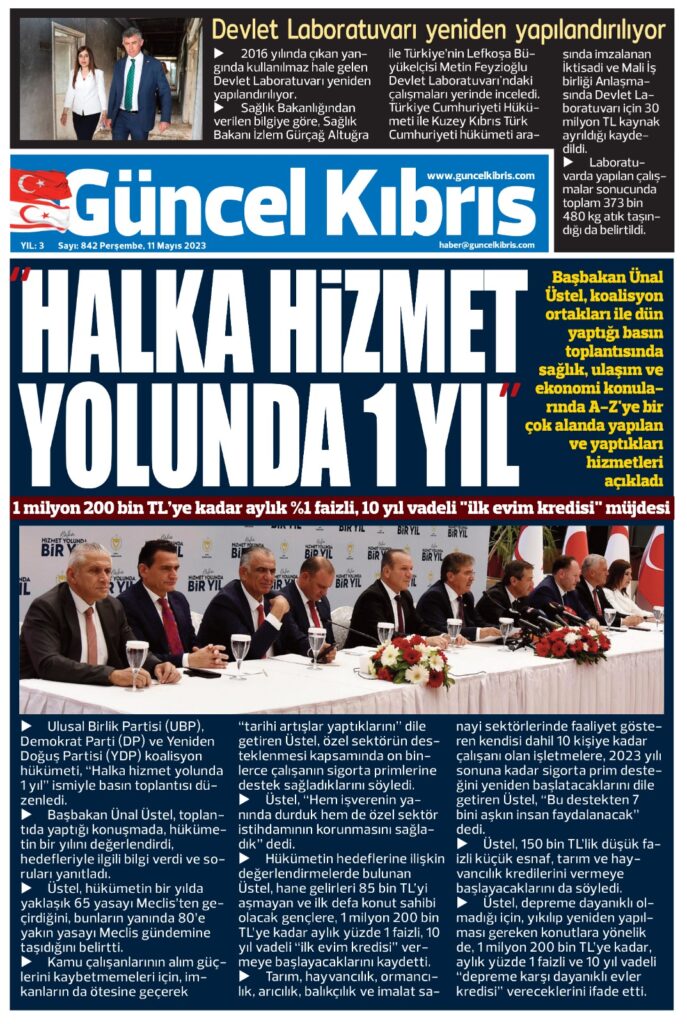 Devlet Laboratuvarı yeniden yapılandırılıyor

▶ 2016 yılında çıkan yangında kullanılmaz hale gelen Devlet Laboratuvarı yeniden yapılandırılıyor.

▶ Sağlık Bakanlığından verilen bilgiye göre, Sağlık Bakanı İzlem Gürçağ Altuğra ile Türkiye'nin Lefkoşa Büyükelçisi Metin Feyzioğlu Devlet Laboratuvarı'ndaki çalışmaları yerinde inceledi. Türkiye Cumhuriyeti Hükümeti ile Kuzey Kıbrıs Türk Cumhuriyeti hükümeti arasında imzalanan İktisadi ve Mali İş birliği Anlaşmasında Devlet Laboratuvarı için 30 milyon TL kaynak ayrıldığı kaydedildi.

▶ Laboratuvarda yapılan çalışmalar sonucunda toplam 373 bin 480 kg atık taşındığı da belirtildi.

Güncel Kıbrıs

www.guncelkibris.com

YIL: 3 Sayı: 842 Perşembe, 11 Mayıs 2023

haber@guncelkibris.com

"HALKA HİZMET YOLUNDA 1 YIL"

Başbakan Ünal Üstel, koalisyon ortakları ile dün yaptığı basın toplantısında sağlık, ulaşım ve ekonomi konularında A-Z'ye bir çok alanda yapılan ve yaptıkları hizmetleri açıkladı

1 milyon 200 bin TL'ye kadar aylık %1 faizli, 10 yıl vadeli "ilk evim kredisi" müjdesi

▶ Ulusal Birlik Partisi (UBP), Demokrat Parti (DP) ve Yeniden Doğuş Partisi (YDP) koalisyon hükümeti, "Halka hizmet yolunda 1 yıl" ismiyle basın toplantısı düzenledi.

▶ Başbakan Ünal Üstel, toplantıda yaptığı konuşmada, hükümetin bir yılını değerlendirdi, hedefleriyle ilgili bilgi verdi ve soruları yanıtladı.

▶ Üstel, hükümetin bir yılda yaklaşık 65 yasayı Meclis'ten geçirdiğini, bunların yanında 80'e yakın yasayı Meclis gündemine taşıdığını belirtti.

▶ Kamu çalışanlarının alım güçlerini kaybetmemeleri için, imkanların da ötesine geçerek "tarihi artışlar yaptıklarını" dile getiren Üstel, özel sektörün desteklenmesi kapsamında on binlerce çalışanın sigorta primlerine destek sağladıklarını söyledi.

▶ Üstel, "Hem işverenin yanında durduk hem de özel sektör istihdamının korunmasını sağladık" dedi.

▶ Hükümetin hedeflerine ilişkin değerlendirmelerde bulunan Üstel, hane gelirleri 85 bin TL'yi aşmayan ve ilk defa konut sahibi olacak gençlere, 1 milyon 200 bin TL'ye kadar aylık yüzde 1 faizli, 10 yıl vadeli "ilk evim kredisi" vermeye başlayacaklarını kaydetti.

▶ Tarım, hayvancılık, ormancılık, arıcılık, balıkçılık ve imalat sanayi sektörlerinde faaliyet gösteren kendisi dahil 10 kişiye kadar çalışanı olan işletmelere, 2023 yılı sonuna kadar sigorta prim desteğini yeniden başlatacaklarını dile getiren Üstel, "Bu destekten 7 bini aşkın insan faydalanacak" dedi.

▶ Üstel, 150 bin TL'lik düşük faizli küçük esnaf, tarım ve hayvancılık kredilerini vermeye başlayacaklarını da söyledi.

▶ Üstel, depreme dayanıklı olmadığı için, yıkılıp yeniden yapılması gereken konutlara yönelik de, 1 milyon 200 bin TL'ye kadar, aylık yüzde 1 faizli ve 10 yıl vadeli "depreme karşı dayanıklı evler kredisi" vereceklerini ifade etti.